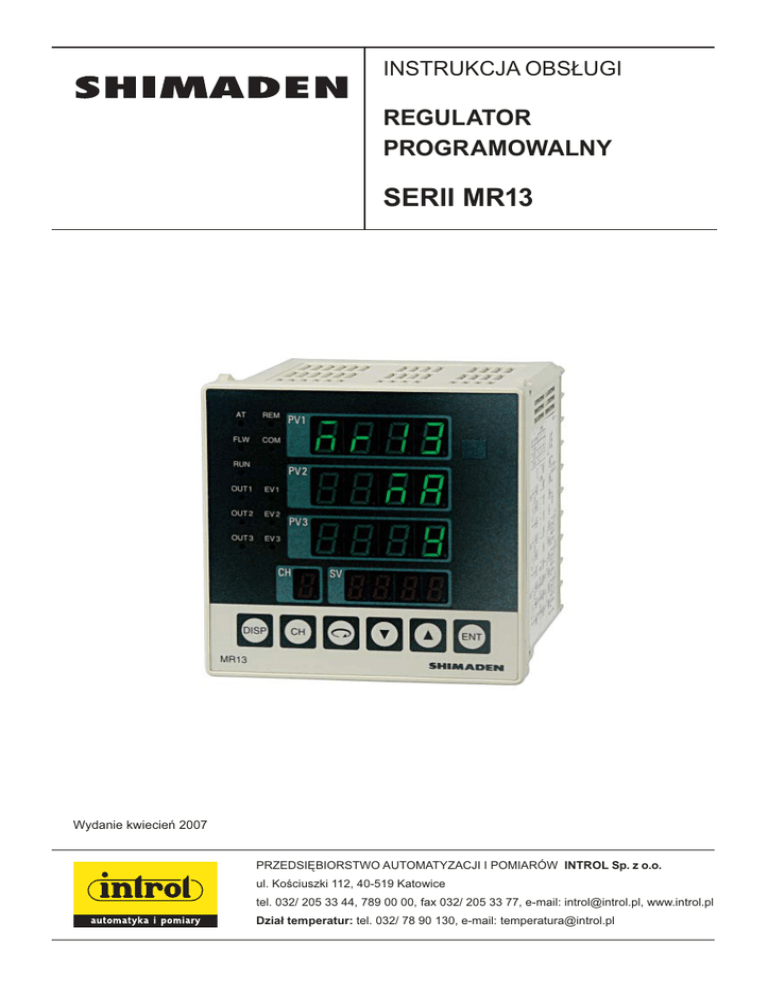 SHIMADEN

INSTRUKCJA OBSŁUGI

REGULATOR PROGRAMOWALNY

SERII MR13

AT REM
FLW COM
RUN
OUT1 EV1
OUT2 EV2
OUT3 EV3

PV1
PV2
PV3
CH
SV

DISP
CH
ENT
MR13
SHIMADEN

Wydanie kwiecień 2007

introl
automatyka i pomiary

PRZEDSIĘBIORSTWO AUTOMATYZACJI I POMIARÓW INTROL Sp. z o.o.
ul. Kościuszki 112, 40-519 Katowice
tel. 032/ 205 33 44, 789 00 00, fax 032/ 205 33 77, e-mail: introl@introl.pl, www.introl.pl
Dział temperatur: tel. 032/ 78 90 130, e-mail: temperatura@introl.pl